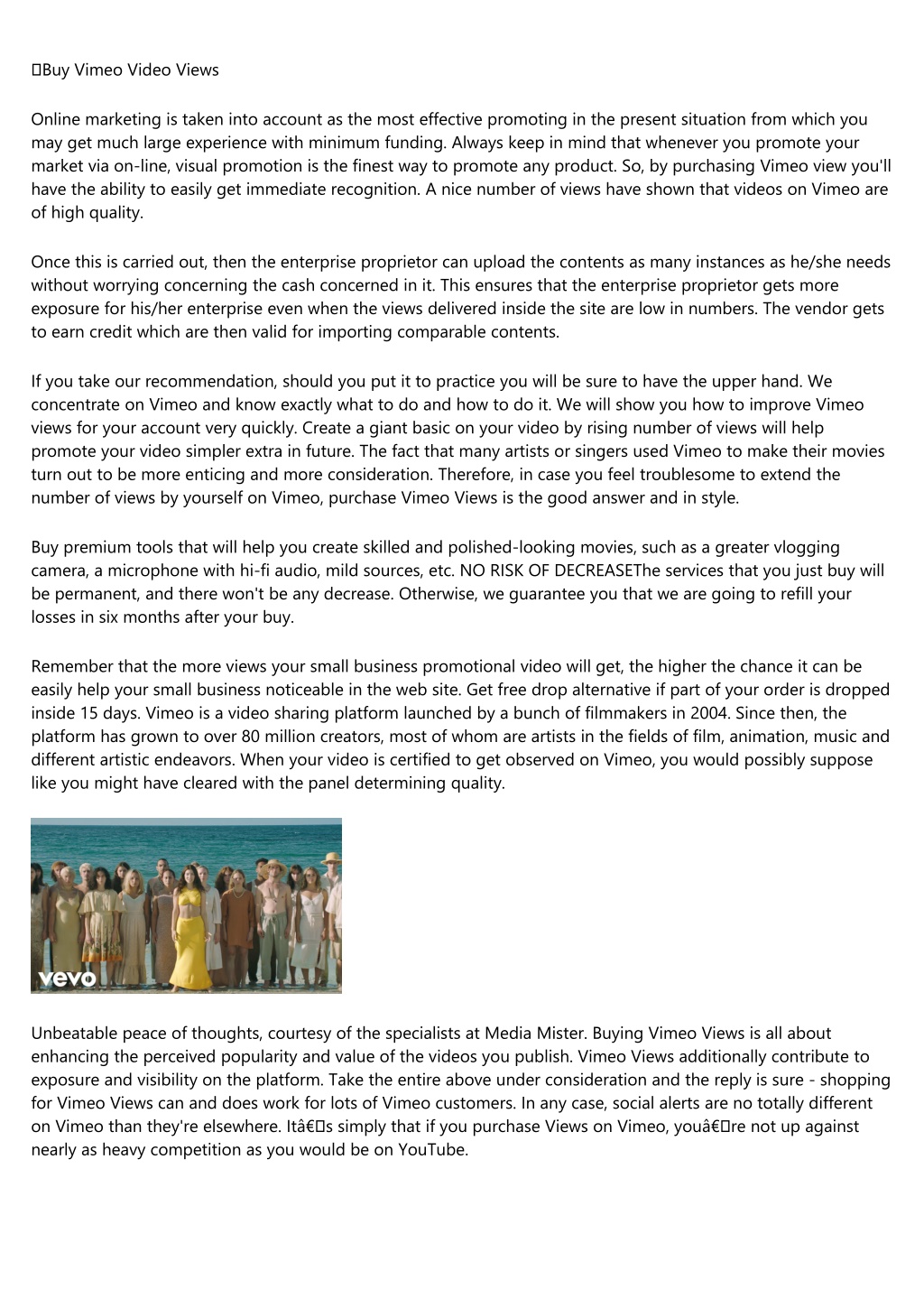 Buy Vimeo Video Views

Online marketing is taken into account as the most effective promoting in the present situation from which you may get much large experience with minimum funding. Always keep in mind that whenever you promote your market via on-line, visual promotion is the finest way to promote any product. So, by purchasing Vimeo view you'll have the ability to easily get immediate recognition. A nice number of views have shown that videos on Vimeo are of high quality.

Once this is carried out, then the enterprise proprietor can upload the contents as many instances as he/she needs without worrying concerning the cash concerned in it. This ensures that the enterprise proprietor gets more exposure for his/her enterprise even when the views delivered inside the site are low in numbers. The vendor gets to earn credit which are then valid for importing comparable contents.

If you take our recommendation, should you put it to practice you will be sure to have the upper hand. We concentrate on Vimeo and know exactly what to do and how to do it. We will show you how to improve Vimeo views for your account very quickly. Create a giant basic on your video by rising number of views will help promote your video simpler extra in future. The fact that many artists or singers used Vimeo to make their movies turn out to be more enticing and more consideration. Therefore, in case you feel troublesome to extend the number of views by yourself on Vimeo, purchase Vimeo Views is the good answer and in style.

Buy premium tools that will help you create skilled and polished-looking movies, such as a greater vlogging camera, a microphone with hi-fi audio, mild sources, etc. NO RISK OF DECREASEThe services that you just buy will be permanent, and there won't be any decrease. Otherwise, we guarantee you that we are going to refill your losses in six months after your buy.

Remember that the more views your small business promotional video will get, the higher the chance it can be easily help your small business noticeable in the web site. Get free drop alternative if part of your order is dropped inside 15 days. Vimeo is a video sharing platform launched by a bunch of filmmakers in 2004. Since then, the platform has grown to over 80 million creators, most of whom are artists in the fields of film, animation, music and different artistic endeavors. When your video is certified to get observed on Vimeo, you would possibly suppose like you might have cleared with the panel determining quality.

vevo

Unbeatable peace of thoughts, courtesy of the specialists at Media Mister. Buying Vimeo Views is all about enhancing the perceived popularity and value of the videos you publish. Vimeo Views additionally contribute to exposure and visibility on the platform. Take the entire above under consideration and the reply is sure - shopping for Vimeo Views can and does work for lots of Vimeo customers. In any case, social alerts are no totally different on Vimeo than they're elsewhere. Itâ€s simply that if you purchase Views on Vimeo, youâ€re not up against nearly as heavy competition as you would be on YouTube.